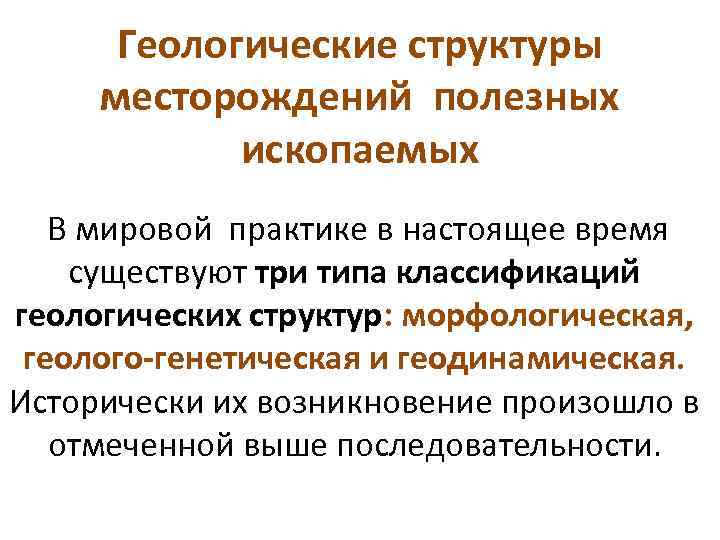 Геологические структуры месторождений полезных ископаемых

В мировой практике в настоящее время существуют три типа классификаций геологических структур: морфологическая, геолого-генетическая и геодинамическая. Исторически их возникновение произошло в отмеченной выше последовательности.